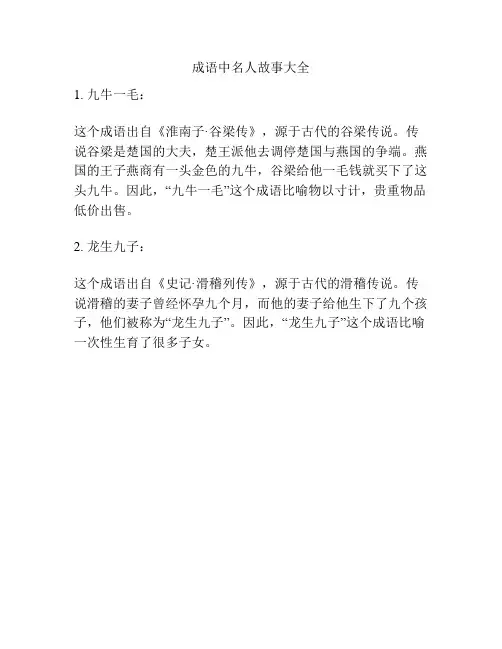 成语中名人故事大全

1.九牛一毛：

这个成语出自《淮南子·谷梁传》，源于古代的谷梁传说。传说谷梁是楚国的大夫，楚王派他去调停楚国与燕国的争端。燕国的王子燕商有一头金色的九牛，谷梁给他一毛钱就买下了这头九牛。因此，“九牛一毛”这个成语比喻物以寸计，贵重物品低价出售。

2.龙生九子：

这个成语出自《史记·滑稽列传》，源于古代的滑稽传说。传说滑稽的妻子曾经怀孕九个月，而他的妻子给他生下了九个孩子，他们被称为“龙生九子”。因此，“龙生九子”这个成语比喻一次性生育了很多子女。